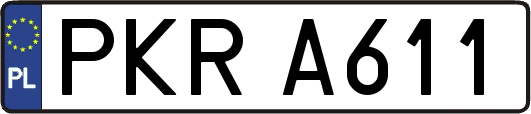 PL
PKR A611